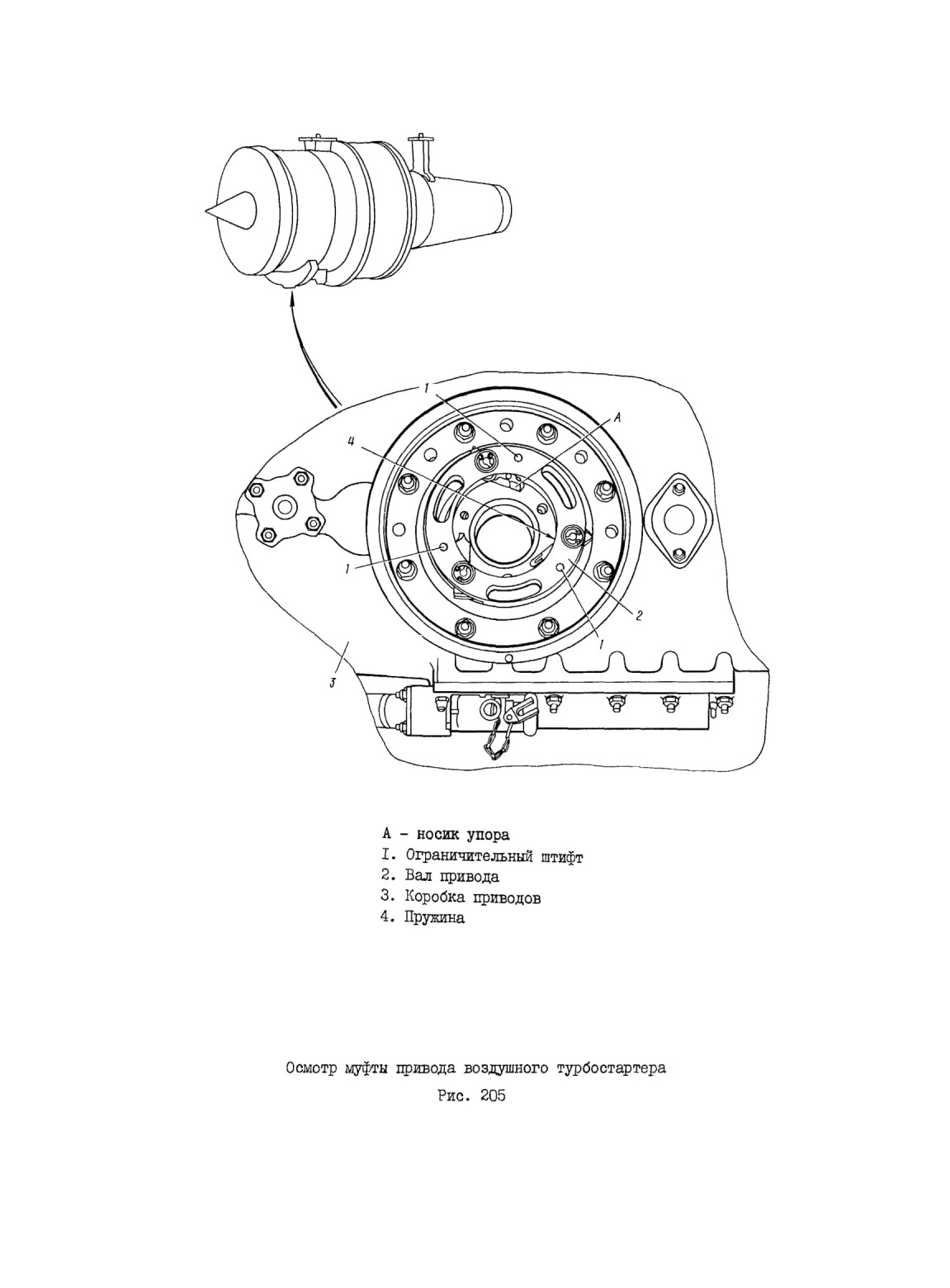 1
A
4
1
2
1
3

А - носик упора
I. Ограничительный штифт
2. Вал привода
3. Коробка приводов
4. Пружина

Осмотр муфты привода воздушного турбостартера
Рис. 205